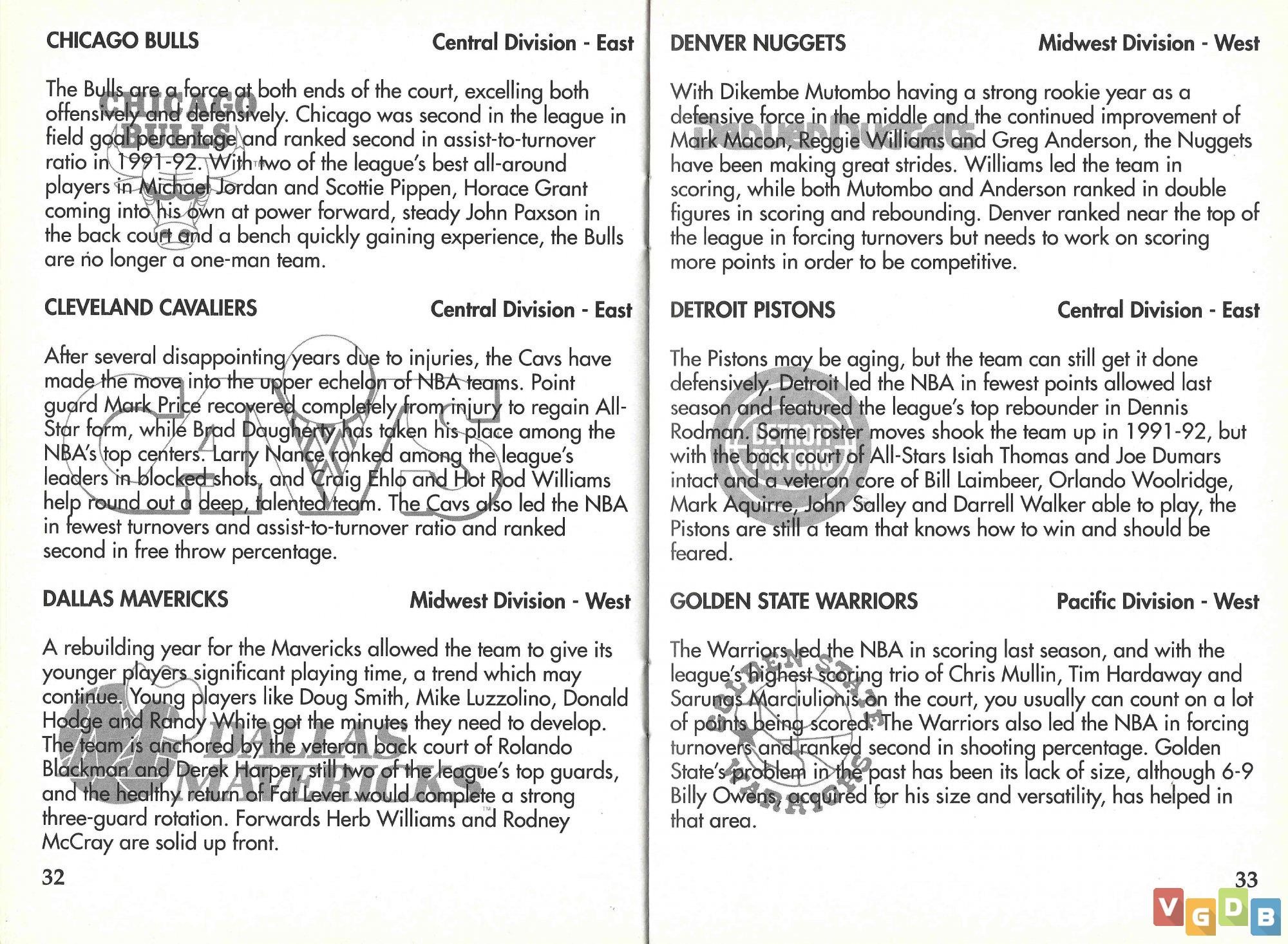 CHICAGO BULLS Central Division - East

The Bulls are a force at both ends of the court, excelling both offensively and defensively. Chicago was second in the league in field goal percentage and ranked second in assist-to-turnover ratio in 1991-92. With two of the league's best all-around players in Michael Jordan and Scottie Pippen, Horace Grant coming into his own at power forward, steady John Paxson in the back court and a bench quickly gaining experience, the Bulls are no longer a one-man team.

CLEVELAND CAVALIERS Central Division - East

After several disappointing years due to injuries, the Cavs have made the move into the upper echelon of NBA teams. Point guard Mark Price recovered completely from injury to regain All-Star form, while Brad Daugherty has taken his place among the NBA's top centers. Larry Nance ranked among the league's leaders in blocked shots, and Craig Ehlo and Hot Rod Williams help round out a deep, talented team. The Cavs also led the NBA in fewest turnovers and assist-to-turnover ratio and ranked second in free throw percentage.

DALLAS MAVERICKS Midwest Division - West

A rebuilding year for the Mavericks allowed the team to give its younger players significant playing time, a trend which may continue. Young players like Doug Smith, Mike Luzzolino, Donald Hodge and Randy White got the minutes they need to develop. The team is anchored by the veteran back court of Rolando Blackman and Derek Harper, still two of the league's top guards, and the healthy return of Fat Lever would complete a strong three-guard rotation. Forwards Herb Williams and Rodney McCray are solid up front.

32

DENVER NUGGETS Midwest Division - West

With Dikembe Mutombo having a strong rookie year as a defensive force in the middle and the continued improvement of Mark Macon, Reggie Williams and Greg Anderson, the Nuggets have been making great strides. Williams led the team in scoring, while both Mutombo and Anderson ranked in double figures in scoring and rebounding. Denver ranked near the top of the league in forcing turnovers but needs to work on scoring more points in order to be competitive.

DETROIT PISTONS Central Division - East

The Pistons may be aging, but the team can still get it done defensively. Detroit led the NBA in fewest points allowed last season and featured the league's top rebounder in Dennis Rodman. Some roster moves shook the team up in 1991-92, but with the back court of All-Stars Isiah Thomas and Joe Dumars intact and a veteran core of Bill Laimbeer, Orlando Woolridge, Mark Aquirre, John Salley and Darrell Walker able to play, the Pistons are still a team that knows how to win and should be feared.

GOLDEN STATE WARRIORS Pacific Division - West

The Warriors led the NBA in scoring last season, and with the league's highest scoring trio of Chris Mullin, Tim Hardaway and Sarunas Marciulionis on the court, you usually can count on a lot of points being scored. The Warriors also led the NBA in forcing turnovers and ranked second in shooting percentage. Golden State's problem in the past has been its lack of size, although 6-9 Billy Owens, acquired for his size and versatility, has helped in that area.

33

VGDB